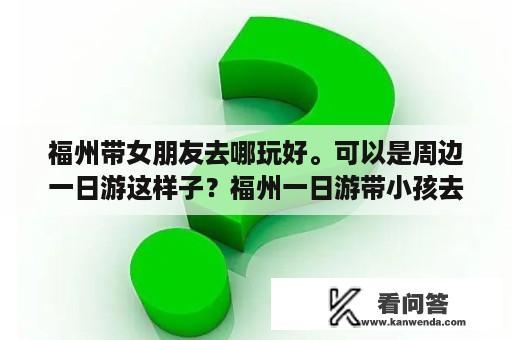 福州带女朋友去哪玩好。可以是周边一日游这样子？福州一日游带小孩去

看问答
www.kanwenda.com